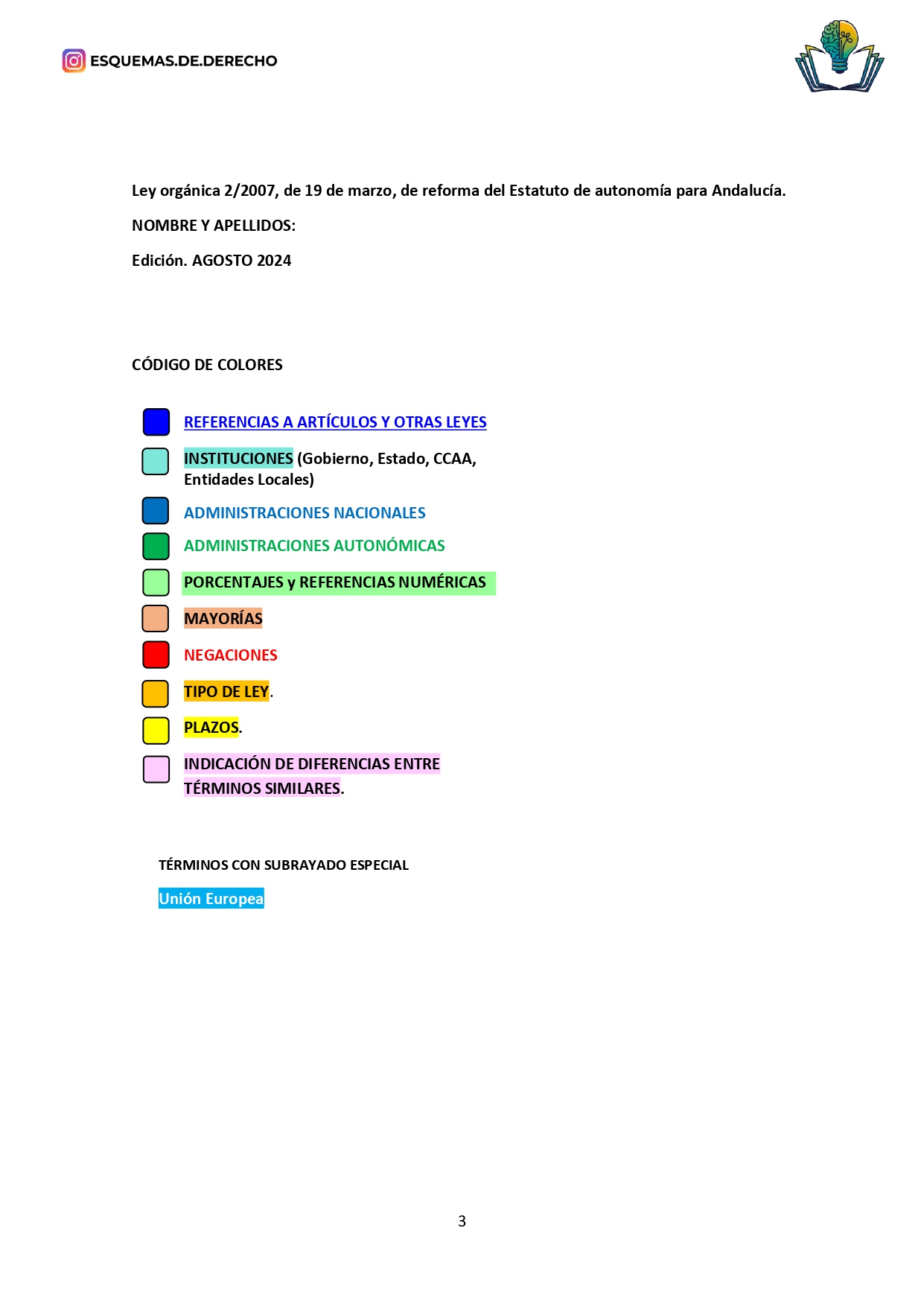 ESQUEMAS.DE.DERECHO

Ley orgánica 2/2007, de 19 de marzo, de reforma del Estatuto de autonomía para Andalucía.

NOMBRE Y APELLIDOS:

Edición. AGOSTO 2024

CÓDIGO DE COLORES

REFERENCIAS A ARTÍCULOS Y OTRAS LEYES

INSTITUCIONES (Gobierno, Estado, CCAA, Entidades Locales)

ADMINISTRACIONES NACIONALES

ADMINISTRACIONES AUTONÓMICAS

PORCENTAJES y REFERENCIAS NUMÉRICAS

MAYORÍAS

NEGACIONES

TIPO DE LEY.

PLAZOS.

INDICACIÓN DE DIFERENCIAS ENTRE TÉRMINOS SIMILARES.

TÉRMINOS CON SUBRAYADO ESPECIAL

Unión Europea

3